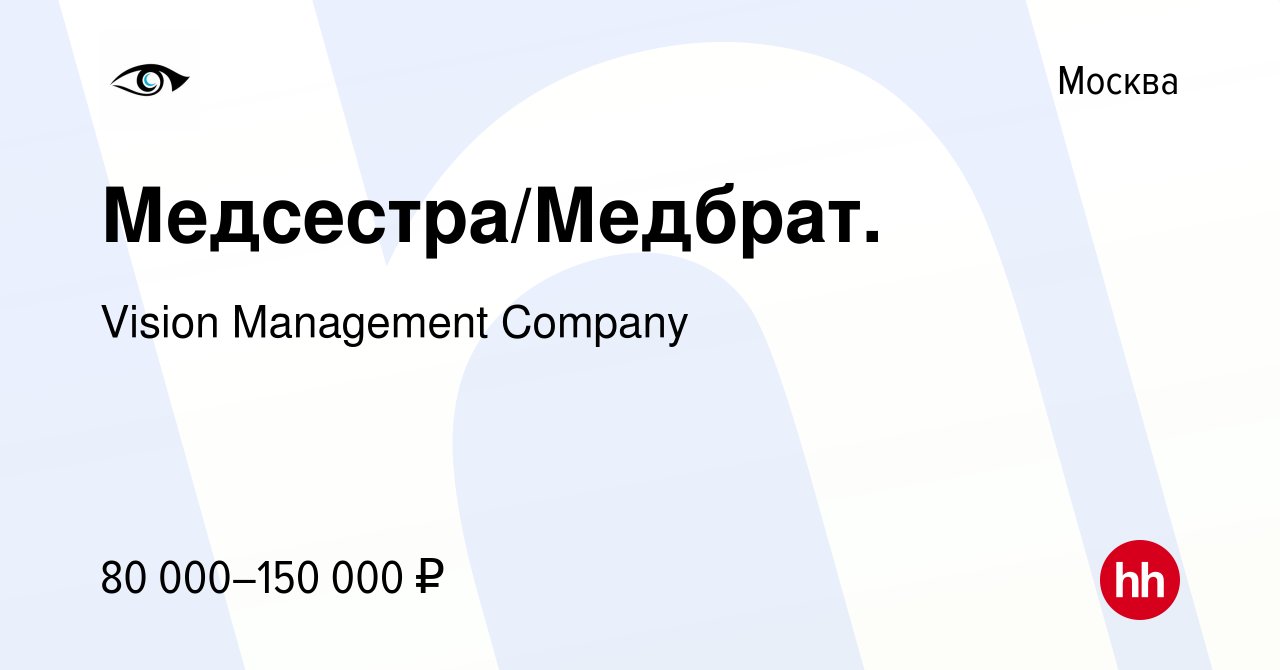 Москва

Медсестра/Медбрат.

Vision Management Company

80 000–150 000 ₽

hh